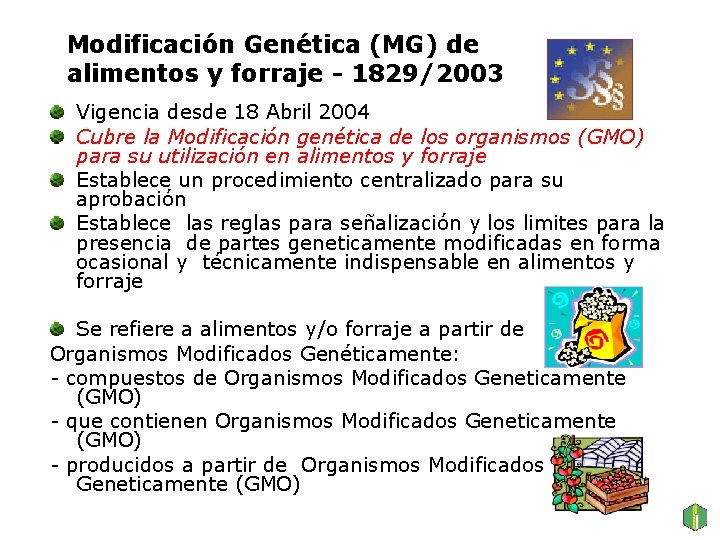 Modificación Genética (MG) de alimentos y forraje - 1829/2003

Vigencia desde 18 Abril 2004

Cubre la Modificación genética de los organismos (GMO) para su utilización en alimentos y forraje

Establece un procedimiento centralizado para su aprobación

Establece las reglas para señalización y los limites para la presencia de partes geneticamente modificadas en forma ocasional y técnicamente indispensable en alimentos y forraje

Se refiere a alimentos y/o forraje a partir de Organismos Modificados Genéticamente:
- compuestos de Organismos Modificados Geneticamente (GMO)
- que contienen Organismos Modificados Geneticamente (GMO)
- producidos a partir de Organismos Modificados Geneticamente (GMO)